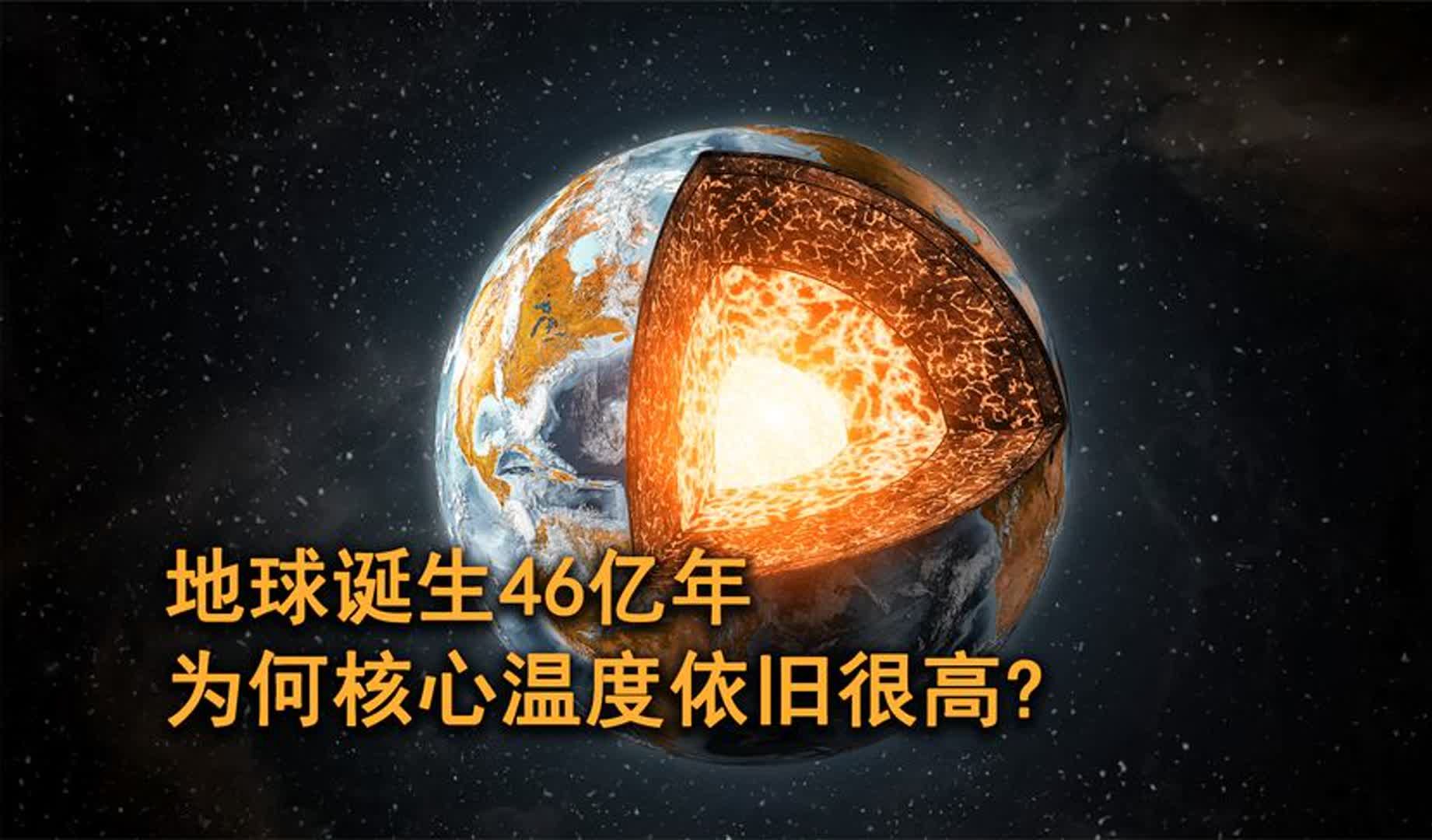 地球诞生46亿年
为何核心温度依旧很高?